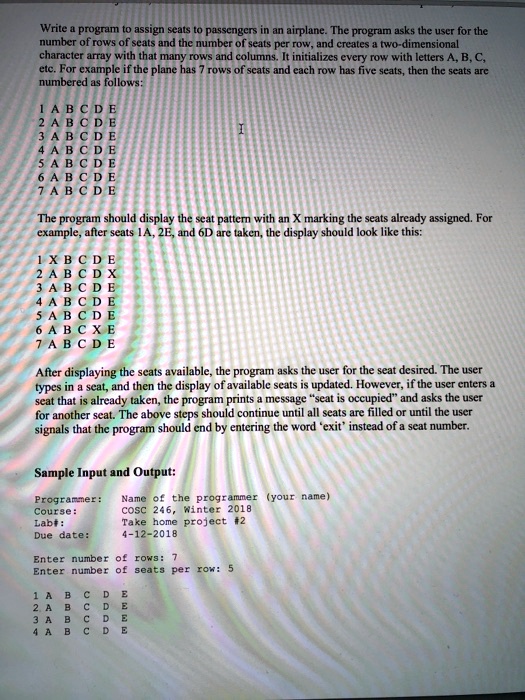 Write a program to assign seats to passengers in an airplane. The program asks the user for the number of rows of seats and the number of seats per row, and creates a two-dimensional character array with that many rows and columns. It initializes every row with letters A, B, C, etc. For example if the plane has 7 rows of seats and each row has five seats, then the seats are numbered as follows:

1 A B C D E
2 A B C D E
3 A B C D E
4 A B C D E
5 A B C D E
6 A B C D E
7 A B C D E

The program should display the seat pattern with an X marking the seats already assigned. For example, after seats 1A, 2E, and 6D are taken, the display should look like this:

1 X B C D E
2 A B C D X
3 A B C D E
4 A B C D E
5 A B C D E
6 A B C X E
7 A B C D E

After displaying the seats available, the program asks the user for the seat desired. The user types in a seat, and then the display of available seats is updated. However, if the user enters a seat that is already taken, the program prints a message "seat is occupied" and asks the user for another seat. The above steps should continue until all seats are filled or until the user signals that the program should end by entering the word 'exit' instead of a seat number.

Sample Input and Output:

Programmer: Name of the programmer (your name)
Course: COSC 246, Winter 2018
Lab#: Take home project #2
Due date: 4-12-2018

Enter number of rows: 7
Enter number of seats per row: 5

1 A B C D E
2 A B C D E
3 A B C D E
4 A B C D E